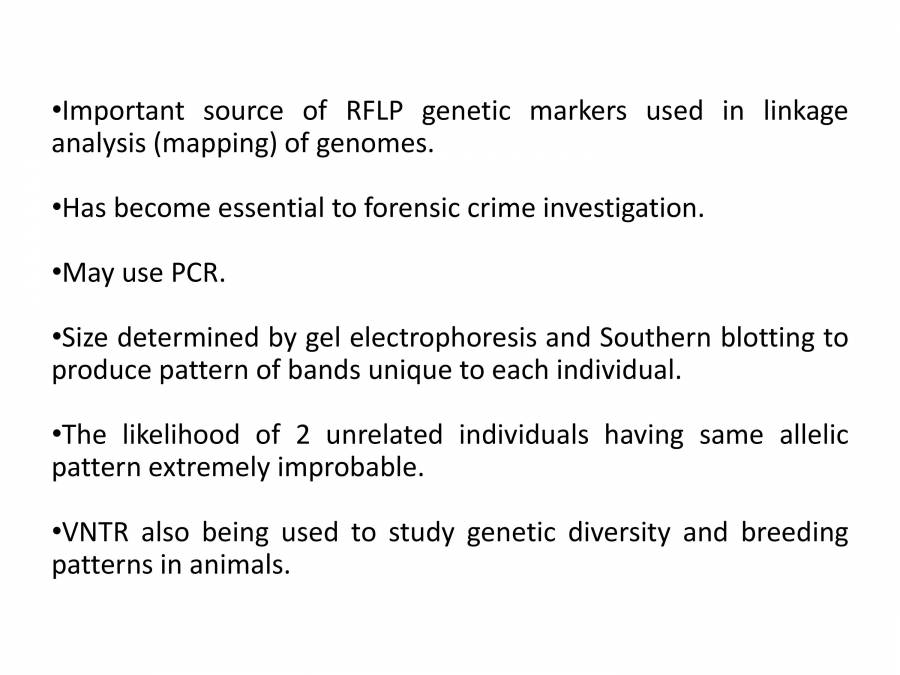 • Important source of RFLP genetic markers used in linkage analysis (mapping) of genomes.

• Has become essential to forensic crime investigation.

• May use PCR.

• Size determined by gel electrophoresis and Southern blotting to produce pattern of bands unique to each individual.

• The likelihood of 2 unrelated individuals having same allelic pattern extremely improbable.

• VNTR also being used to study genetic diversity and breeding patterns in animals.